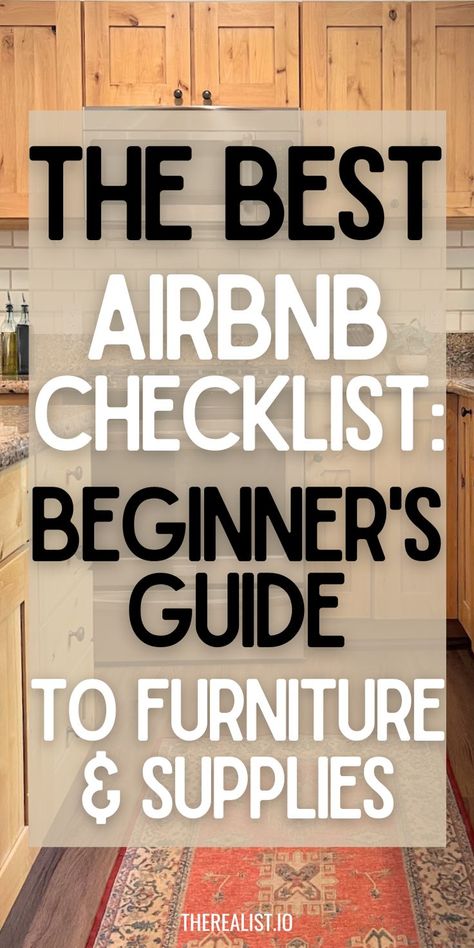 THE BEST AIRBNB CHECKLIST: BEGINNER'S GUIDE TO FURNITURE & SUPPLIES

THEREALIST.IO